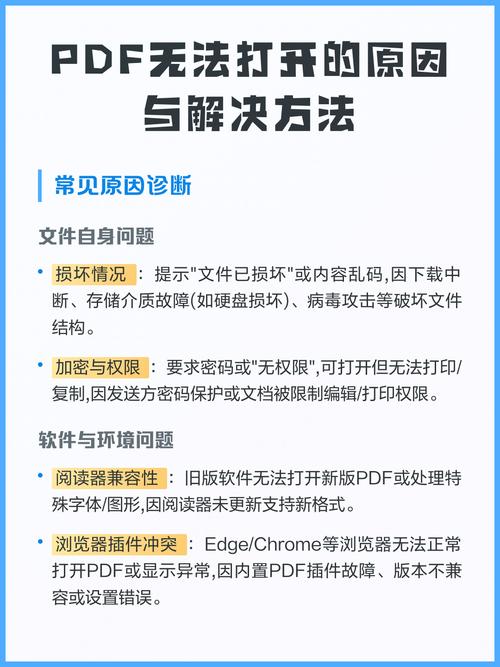 PDF无法打开的原因与解决方法

常见原因诊断

文件自身问题

• 损坏情况：提示"文件已损坏"或内容乱码,因下载中断、存储介质故障(如硬盘损坏)、病毒攻击等破坏文件结构。

• 加密与权限：要求密码或"无权限",可打开但无法打印/复制,因发送方密码保护或文档被限制编辑/打印权限。

软件与环境问题

• 阅读器兼容性：旧版软件无法打开新版PDF或处理特殊字体/图形,因阅读器未更新支持新格式。

• 浏览器插件冲突：Edge/Chrome等浏览器无法正常打开PDF或显示异常,因内置PDF插件故障、版本不兼容或设置错误。